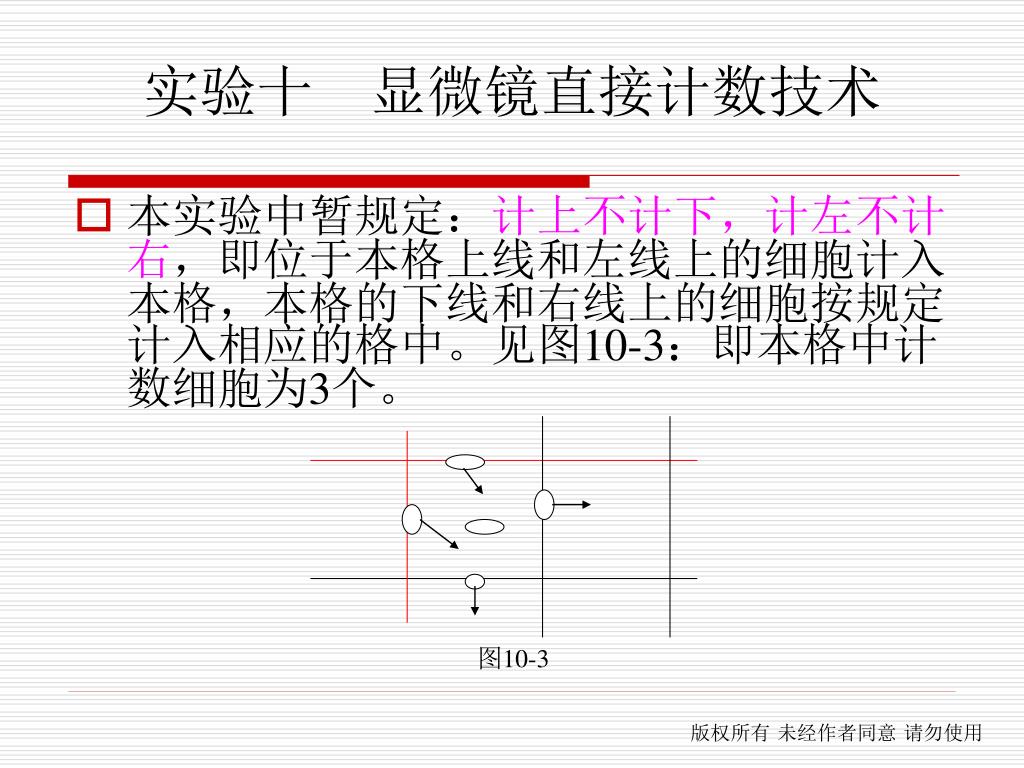 实验十　显微镜直接计数技术

本实验中暂规定：计上不计下，计左不计右，即位于本格上线和左线上的细胞计入本格，本格的下线和右线上的细胞按规定计入相应的格中。见图10-3：即本格中计数细胞为3个。

图10-3

版权所有 未经作者同意 请勿使用